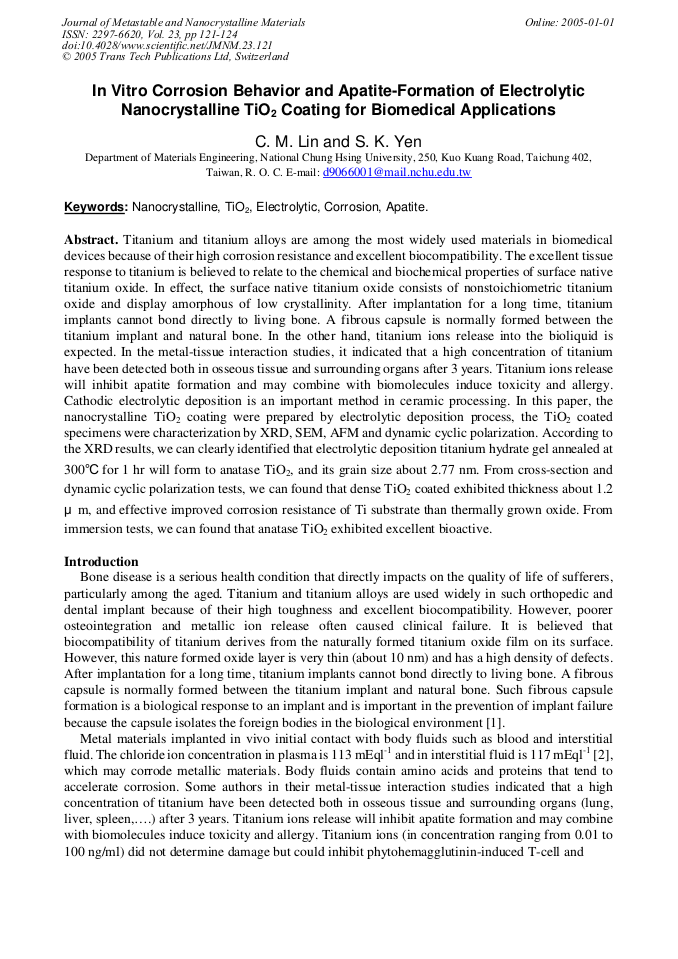 Journal of Metastable and Nanocrystalline Materials
ISSN: 2297-6620, Vol. 23, pp 121-124
doi:10.4028/www.scientific.net/JMNM.23.121
© 2005 Trans Tech Publications Ltd, Switzerland

Online: 2005-01-01

In Vitro Corrosion Behavior and Apatite-Formation of Electrolytic Nanocrystalline $TiO_2$ Coating for Biomedical Applications

C. M. Lin and S. K. Yen

Department of Materials Engineering, National Chung Hsing University, 250, Kuo Kuang Road, Taichung 402, Taiwan, R. O. C. E-mail: d9066001@mail.nchu.edu.tw

Keywords: Nanocrystalline, $TiO_2$, Electrolytic, Corrosion, Apatite.

Abstract. Titanium and titanium alloys are among the most widely used materials in biomedical devices because of their high corrosion resistance and excellent biocompatibility. The excellent tissue response to titanium is believed to relate to the chemical and biochemical properties of surface native titanium oxide. In effect, the surface native titanium oxide consists of nonstoichiometric titanium oxide and display amorphous of low crystallinity. After implantation for a long time, titanium implants cannot bond directly to living bone. A fibrous capsule is normally formed between the titanium implant and natural bone. In the other hand, titanium ions release into the bioliquid is expected. In the metal-tissue interaction studies, it indicated that a high concentration of titanium have been detected both in osseous tissue and surrounding organs after 3 years. Titanium ions release will inhibit apatite formation and may combine with biomolecules induce toxicity and allergy. Cathodic electrolytic deposition is an important method in ceramic processing. In this paper, the nanocrystalline $TiO_2$ coating were prepared by electrolytic deposition process, the $TiO_2$ coated specimens were characterization by XRD, SEM, AFM and dynamic cyclic polarization. According to the XRD results, we can clearly identified that electrolytic deposition titanium hydrate gel annealed at 300℃ for 1 hr will form to anatase $TiO_2$, and its grain size about 2.77 nm. From cross-section and dynamic cyclic polarization tests, we can found that dense $TiO_2$ coated exhibited thickness about 1.2 μ m, and effective improved corrosion resistance of Ti substrate than thermally grown oxide. From immersion tests, we can found that anatase $TiO_2$ exhibited excellent bioactive.

Introduction

Bone disease is a serious health condition that directly impacts on the quality of life of sufferers, particularly among the aged. Titanium and titanium alloys are used widely in such orthopedic and dental implant because of their high toughness and excellent biocompatibility. However, poorer osteointegration and metallic ion release often caused clinical failure. It is believed that biocompatibility of titanium derives from the naturally formed titanium oxide film on its surface. However, this nature formed oxide layer is very thin (about 10 nm) and has a high density of defects. After implantation for a long time, titanium implants cannot bond directly to living bone. A fibrous capsule is normally formed between the titanium implant and natural bone. Such fibrous capsule formation is a biological response to an implant and is important in the prevention of implant failure because the capsule isolates the foreign bodies in the biological environment [1].

Metal materials implanted in vivo initial contact with body fluids such as blood and interstitial fluid. The chloride ion concentration in plasma is 113 $mEql^{-1}$ and in interstitial fluid is 117 $mEql^{-1}$ [2], which may corrode metallic materials. Body fluids contain amino acids and proteins that tend to accelerate corrosion. Some authors in their metal-tissue interaction studies indicated that a high concentration of titanium have been detected both in osseous tissue and surrounding organs (lung, liver, spleen,….) after 3 years. Titanium ions release will inhibit apatite formation and may combine with biomolecules induce toxicity and allergy. Titanium ions (in concentration ranging from 0.01 to 100 ng/ml) did not determine damage but could inhibit phytohemagglutinin-induced T-cell and